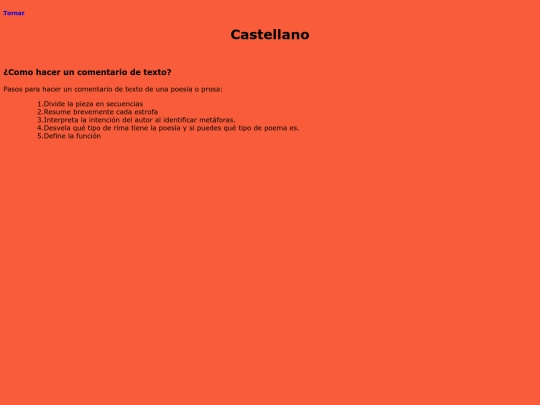 Tornar

Castellano

¿Como hacer un comentario de texto?

Pasos para hacer un comentario de texto de una poesía o prosa:

1.Divide la pieza en secuencias
2.Resume brevemente cada estrofa
3.Interpreta la intención del autor al identificar metáforas.
4.Desvela qué tipo de rima tiene la poesía y si puedes qué tipo de poema es.
5.Define la función